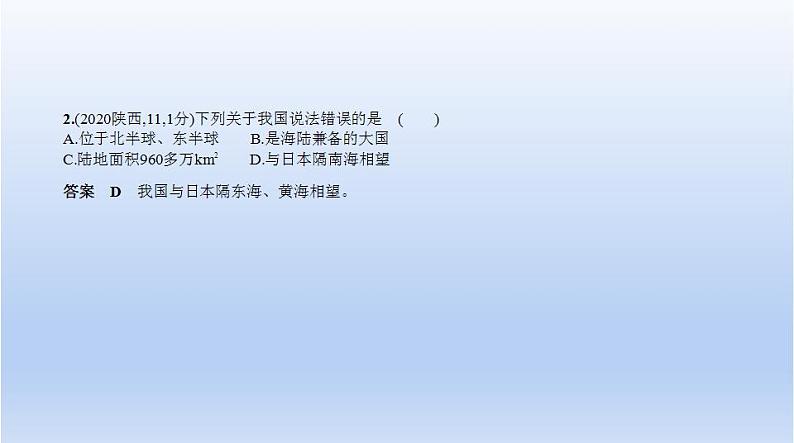 2.(2020陕西,11,1分)下列关于我国说法错误的是　(　　)
A.位于北半球、东半球　　B.是海陆兼备的大国
C.陆地面积960多万$km^2$　　D.与日本隔南海相望

答案　D　我国与日本隔东海、黄海相望。